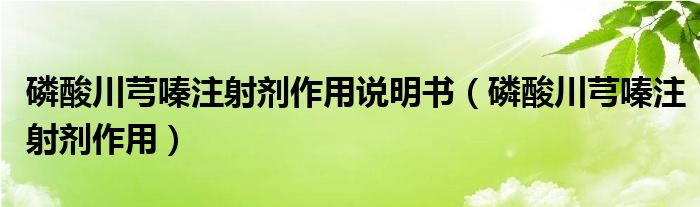 磷酸川芎嗪注射剂作用说明书（磷酸川芎嗪注射剂作用）